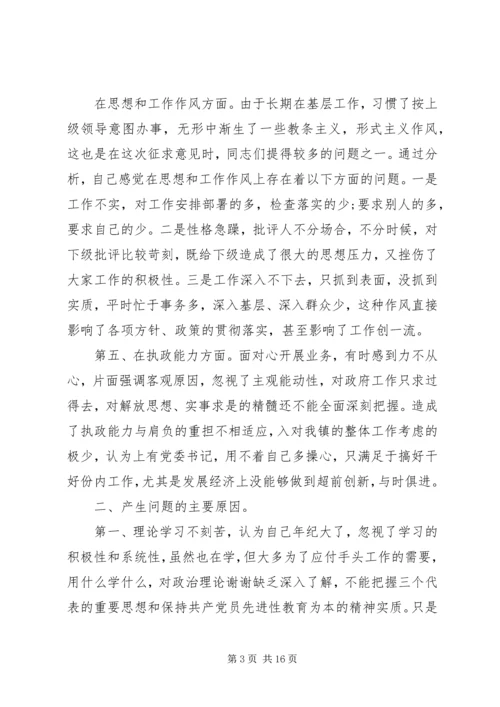 在思想和工作作风方面。由于长期在基层工作，习惯了按上级领导意图办事，无形中渐生了一些教条主义，形式主义作风，这也是在这次征求意见时，同志们提得较多的问题之一。通过分析，自己感觉在思想和工作作风上存在着以下方面的问题。一是工作不实，对工作安排部署的多，检查落实的少;要求别人的多，要求自己的少。二是性格急躁，批评人不分场合，不分时候，对下级批评比较苛刻，既给下级造成了很大的思想压力，又挫伤了大家工作的积极性。三是工作深入不下去，只抓到表面，没抓到实质，平时忙于事务多，深入基层、深入群众少，这种作风直接影响了各项方针、政策的贯彻落实，甚至影响了工作创一流。

第五、在执政能力方面。面对心开展业务，有时感到力不从心，片面强调客观原因，忽视了主观能动性，对政府工作只求过得去，对解放思想、实事求是的精髓还不能全面深刻把握。造成了执政能力与肩负的重担不相适应，入对我镇的整体工作考虑的极少，认为上有党委书记，用不着自己多操心，只满足于搞好干好份内工作，尤其是发展经济上没能够做到超前创新，与时俱进。

二、产生问题的主要原因。

第一、理论学习不刻苦，认为自己年纪大了，忽视了学习的积极性和系统性，虽然也在学，但大多为了应付手头工作的需要，用什么学什么，对政治理论谢谢缺乏深入了解，不能把握三个代表的重要思想和保持共产党员先进性教育为本的精神实质。只是

第 3 页 共 16 页